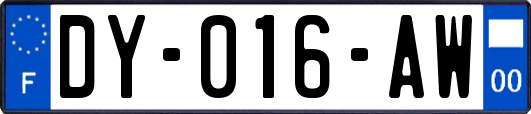 F

DY-016-AW

00